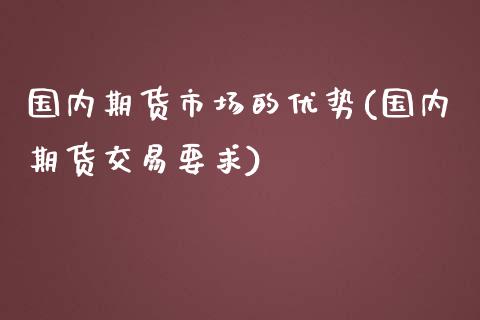 国内期货市场的优势(国内期货交易要求)